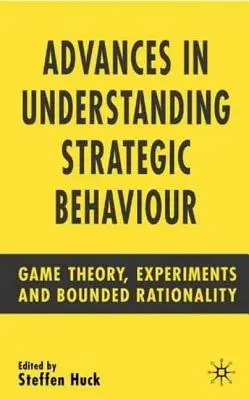 ADVANCES IN UNDERSTANDING STRATEGIC BEHAVIOUR

GAME THEORY, EXPERIMENTS AND BOUNDED RATIONALITY

Edited by
Steffen Huck